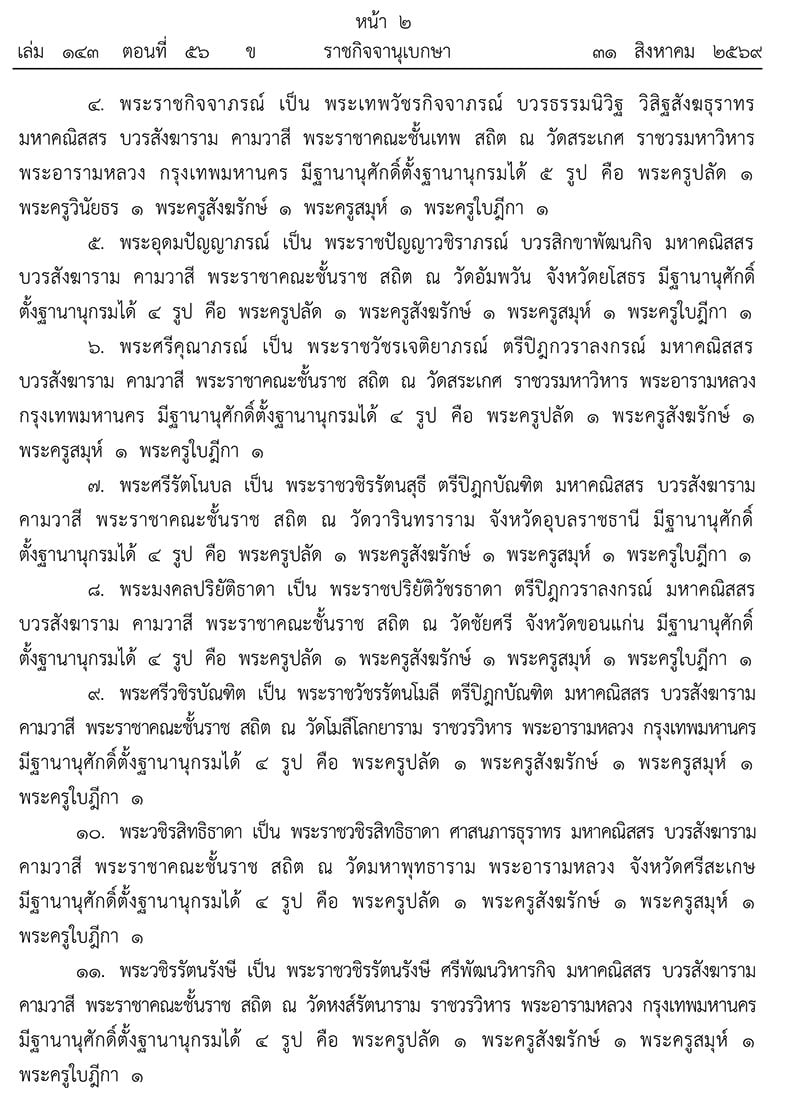 หน้า ๒
เล่ม ๑๔๓ ตอนที่ ๕๖ ข ราชกิจจานุเบกษา ๓๑ สิงหาคม ๒๕๖๙

๔. พระราชกิจจาภรณ์ เป็น พระเทพวัชรกิจจาภรณ์ บวรธรรมนิวิฐ วิสิฐสังฆธุราทร มหาคณิสสร บวรสังฆาราม คามวาสี พระราชาคณะชั้นเทพ สถิต ณ วัดสระเกศ ราชวรมหาวิหาร พระอารามหลวง กรุงเทพมหานคร มีฐานานุศักดิ์ตั้งฐานานุกรมได้ ๕ รูป คือ พระครูปลัด ๑ พระครูวินัยธร ๑ พระครูสังฆรักษ์ ๑ พระครูสมุห์ ๑ พระครูใบฎีกา ๑

๕. พระอุดมปัญญาภรณ์ เป็น พระราชปัญญาวชิราภรณ์ บวรสิกขาพัฒนกิจ มหาคณิสสร บวรสังฆาราม คามวาสี พระราชาคณะชั้นราช สถิต ณ วัดอัมพวัน จังหวัดยโสธร มีฐานานุศักดิ์ตั้งฐานานุกรมได้ ๔ รูป คือ พระครูปลัด ๑ พระครูสังฆรักษ์ ๑ พระครูสมุห์ ๑ พระครูใบฎีกา ๑

๖. พระศรีคุณาภรณ์ เป็น พระราชวัชรเจติยาภรณ์ ตรีปิฎกวราลงกรณ์ มหาคณิสสร บวรสังฆาราม คามวาสี พระราชาคณะชั้นราช สถิต ณ วัดสระเกศ ราชวรมหาวิหาร พระอารามหลวง กรุงเทพมหานคร มีฐานานุศักดิ์ตั้งฐานานุกรมได้ ๔ รูป คือ พระครูปลัด ๑ พระครูสังฆรักษ์ ๑ พระครูสมุห์ ๑ พระครูใบฎีกา ๑

๗. พระศรีรัตโนบล เป็น พระราชวชิรรัตนสุธี ตรีปิฎกบัณฑิต มหาคณิสสร บวรสังฆาราม คามวาสี พระราชาคณะชั้นราช สถิต ณ วัดวารินทราราม จังหวัดอุบลราชธานี มีฐานานุศักดิ์ตั้งฐานานุกรมได้ ๔ รูป คือ พระครูปลัด ๑ พระครูสังฆรักษ์ ๑ พระครูสมุห์ ๑ พระครูใบฎีกา ๑

๘. พระมงคลปริยัติธาดา เป็น พระราชปริยัติวัชรธาดา ตรีปิฎกวราลงกรณ์ มหาคณิสสร บวรสังฆาราม คามวาสี พระราชาคณะชั้นราช สถิต ณ วัดชัยศรี จังหวัดขอนแก่น มีฐานานุศักดิ์ตั้งฐานานุกรมได้ ๔ รูป คือ พระครูปลัด ๑ พระครูสังฆรักษ์ ๑ พระครูสมุห์ ๑ พระครูใบฎีกา ๑

๙. พระศรีวชิรบัณฑิต เป็น พระราชวัชรรัตนโมลี ตรีปิฎกบัณฑิต มหาคณิสสร บวรสังฆาราม คามวาสี พระราชาคณะชั้นราช สถิต ณ วัดโมลีโลกยาราม ราชวรวิหาร พระอารามหลวง กรุงเทพมหานคร มีฐานานุศักดิ์ตั้งฐานานุกรมได้ ๔ รูป คือ พระครูปลัด ๑ พระครูสังฆรักษ์ ๑ พระครูสมุห์ ๑ พระครูใบฎีกา ๑

๑๐. พระวชิรสิทธิธาดา เป็น พระราชวชิรสิทธิธาดา ศาสนภารธุราทร มหาคณิสสร บวรสังฆาราม คามวาสี พระราชาคณะชั้นราช สถิต ณ วัดมหาพุทธาราม พระอารามหลวง จังหวัดศรีสะเกษ มีฐานานุศักดิ์ตั้งฐานานุกรมได้ ๔ รูป คือ พระครูปลัด ๑ พระครูสังฆรักษ์ ๑ พระครูสมุห์ ๑ พระครูใบฎีกา ๑

๑๑. พระวชิรรัตนรังษี เป็น พระราชวชิรรัตนรังษี ศรีพัฒนวิหารกิจ มหาคณิสสร บวรสังฆาราม คามวาสี พระราชาคณะชั้นราช สถิต ณ วัดหงส์รัตนาราม ราชวรวิหาร พระอารามหลวง กรุงเทพมหานคร มีฐานานุศักดิ์ตั้งฐานานุกรมได้ ๔ รูป คือ พระครูปลัด ๑ พระครูสังฆรักษ์ ๑ พระครูสมุห์ ๑ พระครูใบฎีกา ๑